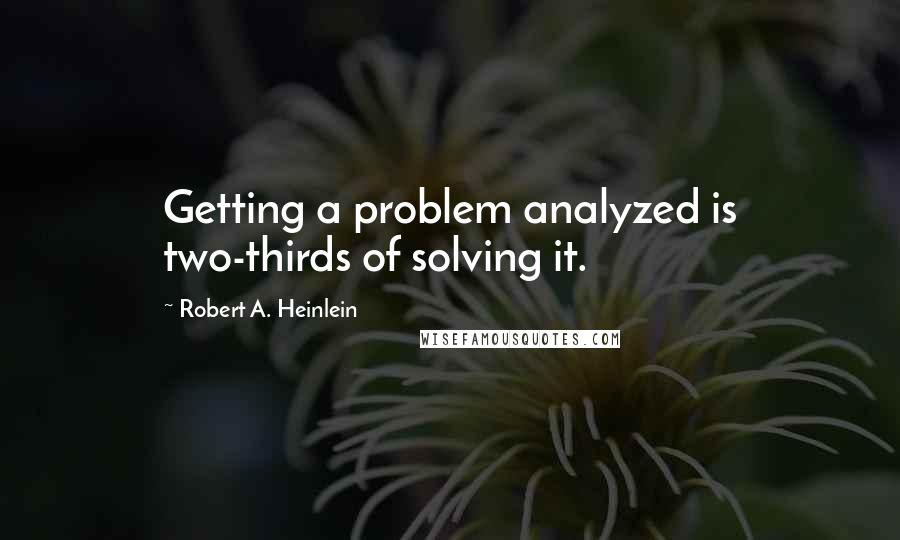 Getting a problem analyzed is two-thirds of solving it.

~ Robert A. Heinlein

WISEFAMOUSQUOTES.COM